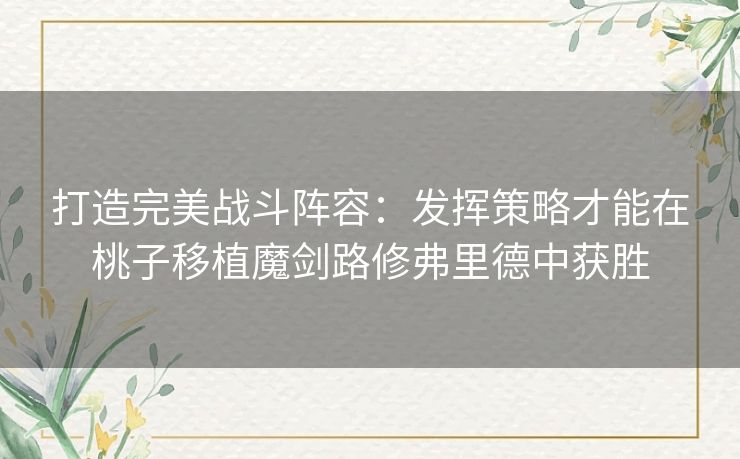 打造完美战斗阵容：发挥策略才能在桃子移植魔剑路修弗里德中获胜